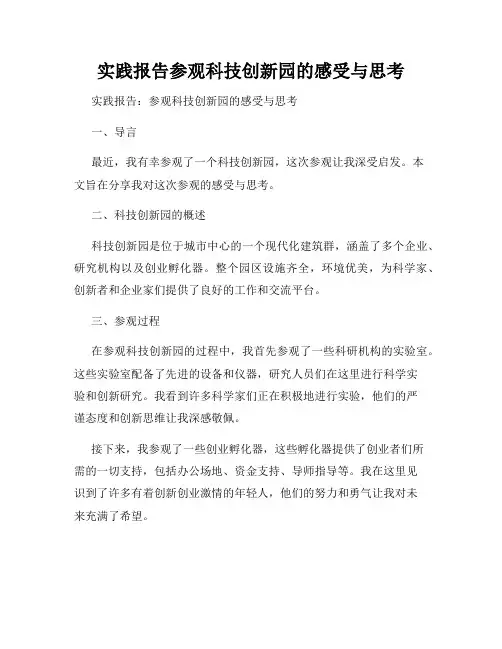 实践报告参观科技创新园的感受与思考

实践报告：参观科技创新园的感受与思考

一、导言

最近，我有幸参观了一个科技创新园，这次参观让我深受启发。本文旨在分享我对这次参观的感受与思考。

二、科技创新园的概述

科技创新园是位于城市中心的一个现代化建筑群，涵盖了多个企业、研究机构以及创业孵化器。整个园区设施齐全，环境优美，为科学家、创新者和企业家们提供了良好的工作和交流平台。

三、参观过程

在参观科技创新园的过程中，我首先参观了一些科研机构的实验室。这些实验室配备了先进的设备和仪器，研究人员们在这里进行科学实验和创新研究。我看到许多科学家们正在积极地进行实验，他们的严谨态度和创新思维让我深感敬佩。

接下来，我参观了一些创业孵化器，这些孵化器提供了创业者们所需的一切支持，包括办公场地、资金支持、导师指导等。我在这里见识到了许多有着创新创业激情的年轻人，他们的努力和勇气让我对未来充满了希望。